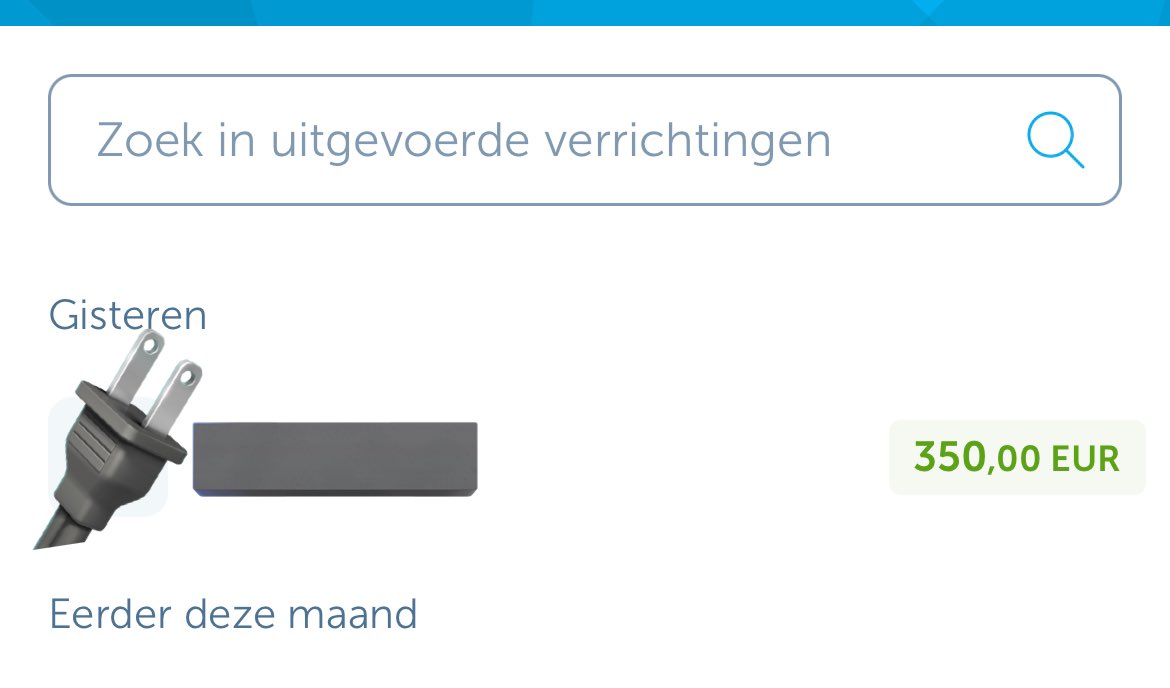 Zoek in uitgevoerde verrichtingen

Gisteren

350,00 EUR

Eerder deze maand